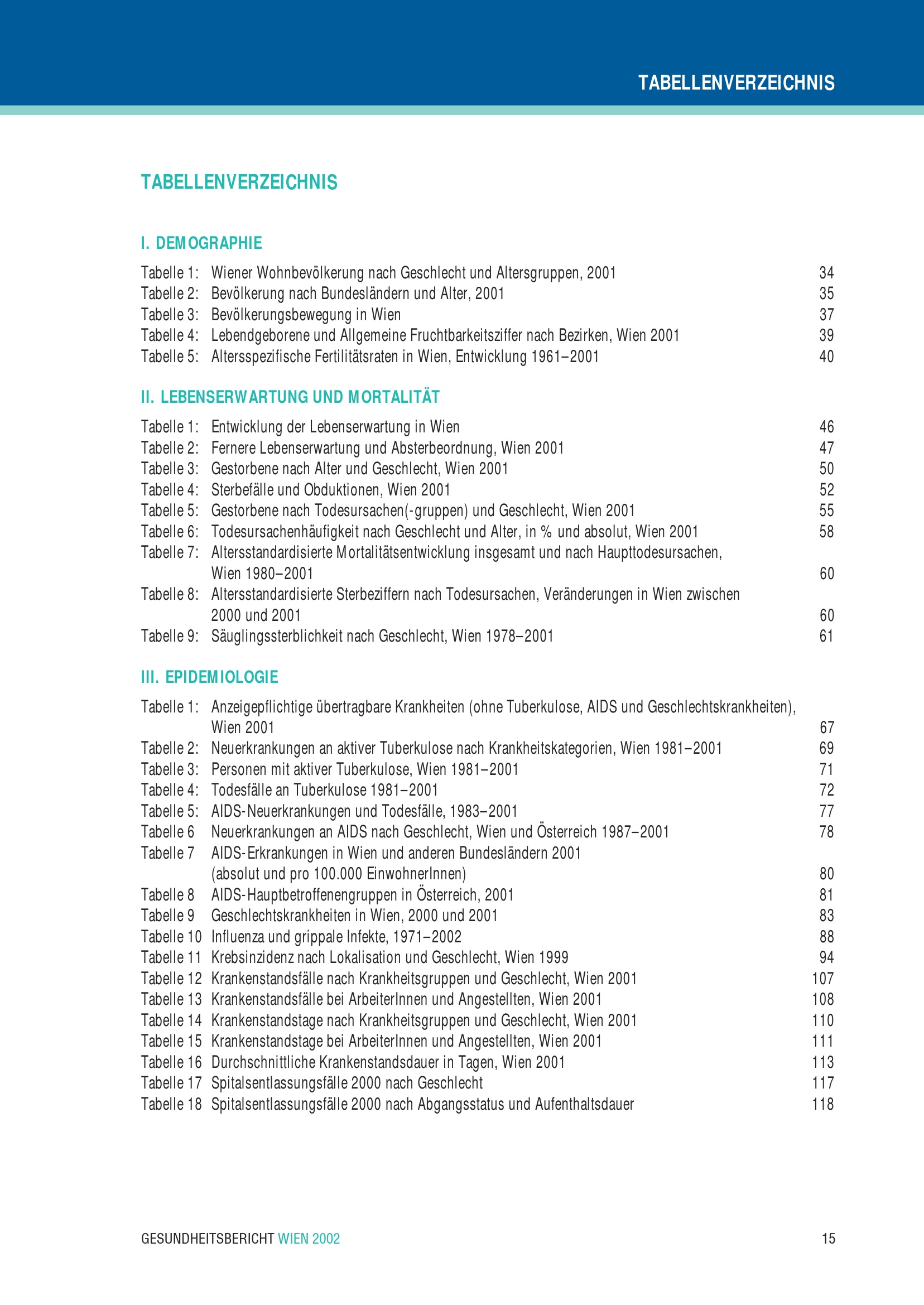 TABELLENVERZEICHNIS

TABELLENVERZEICHNIS

I. DEMOGRAPHIE

Tabelle 1: Wiener Wohnbevölkerung nach Geschlecht und Altersgruppen, 2001 34
Tabelle 2: Bevölkerung nach Bundesländern und Alter, 2001 35
Tabelle 3: Bevölkerungsbewegung in Wien 37
Tabelle 4: Lebendgeborene und Allgemeine Fruchtbarkeitsziffer nach Bezirken, Wien 2001 39
Tabelle 5: Altersspezifische Fertilitätsraten in Wien, Entwicklung 1961–2001 40

II. LEBENSERWARTUNG UND MORTALITÄT

Tabelle 1: Entwicklung der Lebenserwartung in Wien 46
Tabelle 2: Fernere Lebenserwartung und Absterbeordnung, Wien 2001 47
Tabelle 3: Gestorbene nach Alter und Geschlecht, Wien 2001 50
Tabelle 4: Sterbefälle und Obduktionen, Wien 2001 52
Tabelle 5: Gestorbene nach Todesursachen(-gruppen) und Geschlecht, Wien 2001 55
Tabelle 6: Todesursachenhäufigkeit nach Geschlecht und Alter, in % und absolut, Wien 2001 58
Tabelle 7: Altersstandardisierte Mortalitätsentwicklung insgesamt und nach Haupttodesursachen, Wien 1980–2001 60
Tabelle 8: Altersstandardisierte Sterbeziffern nach Todesursachen, Veränderungen in Wien zwischen 2000 und 2001 60
Tabelle 9: Säuglingssterblichkeit nach Geschlecht, Wien 1978–2001 61

III. EPIDEMIOLOGIE

Tabelle 1: Anzeigepflichtige übertragbare Krankheiten (ohne Tuberkulose, AIDS und Geschlechtskrankheiten), Wien 2001 67
Tabelle 2: Neuerkrankungen an aktiver Tuberkulose nach Krankheitskategorien, Wien 1981–2001 69
Tabelle 3: Personen mit aktiver Tuberkulose, Wien 1981–2001 71
Tabelle 4: Todesfälle an Tuberkulose 1981–2001 72
Tabelle 5: AIDS-Neuerkrankungen und Todesfälle, 1983–2001 77
Tabelle 6 Neuerkrankungen an AIDS nach Geschlecht, Wien und Österreich 1987–2001 78
Tabelle 7 AIDS-Erkrankungen in Wien und anderen Bundesländern 2001 (absolut und pro 100.000 EinwohnerInnen) 80
Tabelle 8 AIDS-Hauptbetroffenengruppen in Österreich, 2001 81
Tabelle 9 Geschlechtskrankheiten in Wien, 2000 und 2001 83
Tabelle 10 Influenza und grippale Infekte, 1971–2002 88
Tabelle 11 Krebsinzidenz nach Lokalisation und Geschlecht, Wien 1999 94
Tabelle 12 Krankenstandsfälle nach Krankheitsgruppen und Geschlecht, Wien 2001 107
Tabelle 13 Krankenstandsfälle bei ArbeiterInnen und Angestellten, Wien 2001 108
Tabelle 14 Krankenstandstage nach Krankheitsgruppen und Geschlecht, Wien 2001 110
Tabelle 15 Krankenstandstage bei ArbeiterInnen und Angestellten, Wien 2001 111
Tabelle 16 Durchschnittliche Krankenstandsdauer in Tagen, Wien 2001 113
Tabelle 17 Spitalsentlassungsfälle 2000 nach Geschlecht 117
Tabelle 18 Spitalsentlassungsfälle 2000 nach Abgangsstatus und Aufenthaltsdauer 118

GESUNDHEITSBERICHT WIEN 2002 15